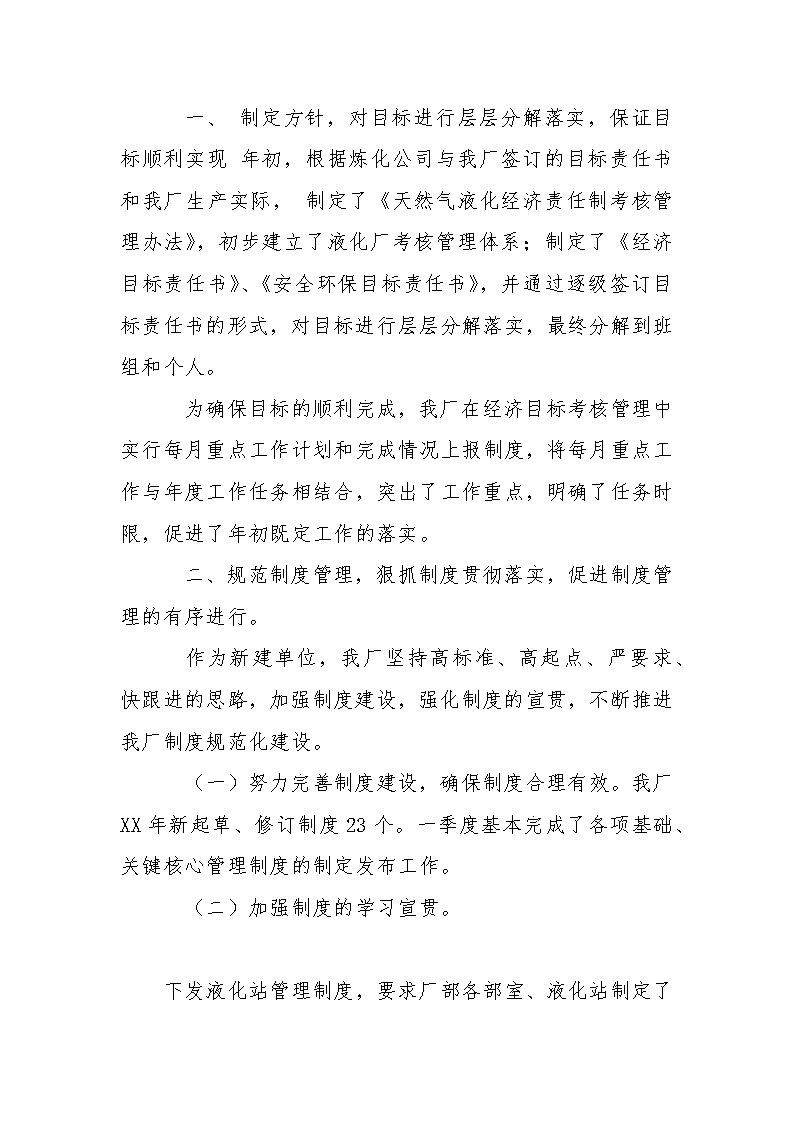 一、 制定方针，对目标进行层层分解落实，保证目标顺利实现 年初，根据炼化公司与我厂签订的目标责任书和我厂生产实际， 制定了《天然气液化经济责任制考核管理办法》，初步建立了液化厂考核管理体系；制定了《经济目标责任书》、《安全环保目标责任书》，并通过逐级签订目标责任书的形式，对目标进行层层分解落实，最终分解到班组和个人。

为确保目标的顺利完成，我厂在经济目标考核管理中实行每月重点工作计划和完成情况上报制度，将每月重点工作与年度工作任务相结合，突出了工作重点，明确了任务时限，促进了年初既定工作的落实。

二、规范制度管理，狠抓制度贯彻落实，促进制度管理的有序进行。

作为新建单位，我厂坚持高标准、高起点、严要求、快跟进的思路，加强制度建设，强化制度的宣贯，不断推进我厂制度规范化建设。

（一）努力完善制度建设，确保制度合理有效。我厂XX年新起草、修订制度23个。一季度基本完成了各项基础、关键核心管理制度的制定发布工作。

（二）加强制度的学习宣贯。

下发液化站管理制度，要求厂部各部室、液化站制定了